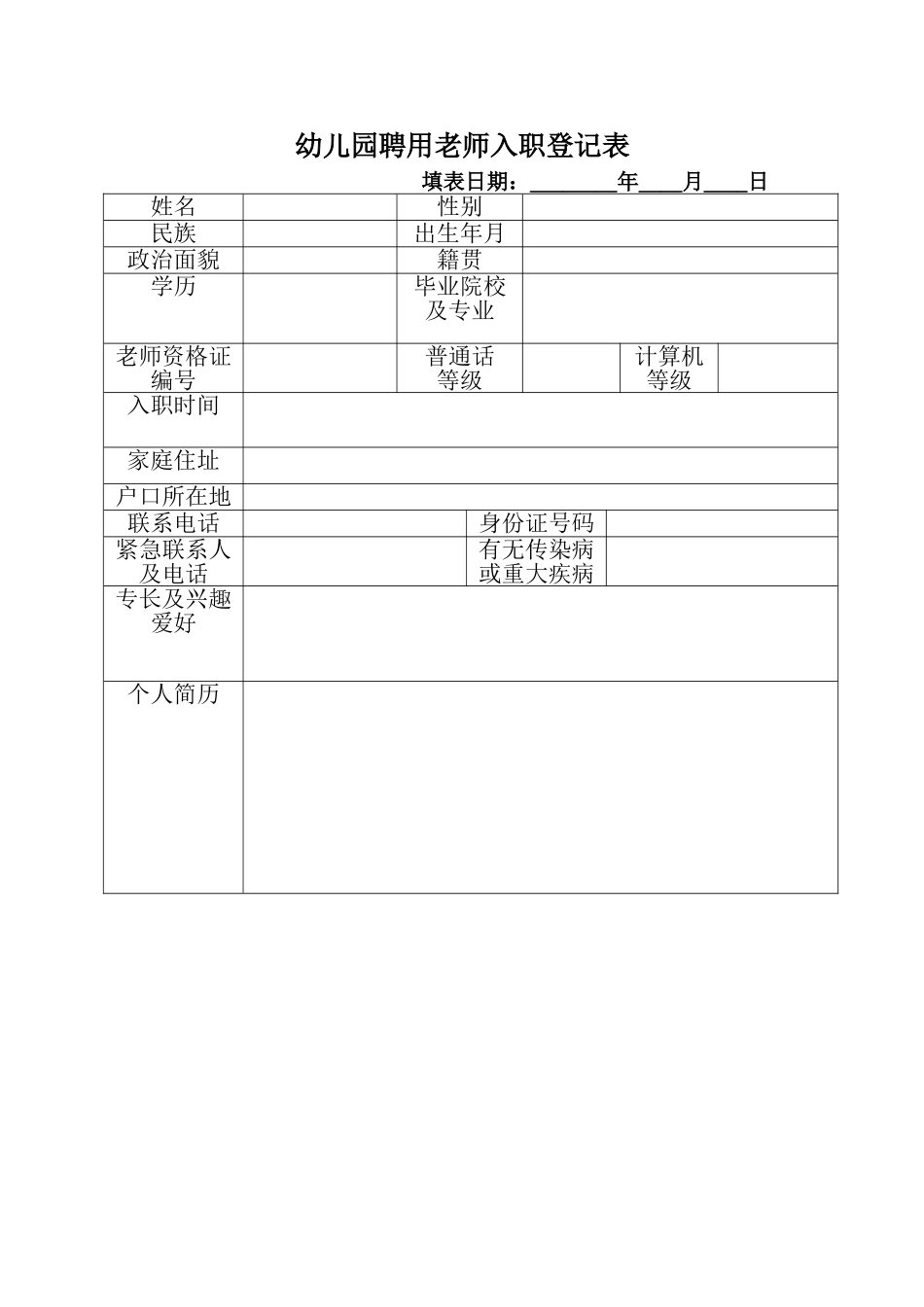 幼儿园聘用老师入职登记表

填表日期：________年____月____日

| 姓名 | | 性别 | | | |
|---|---|---|---|---|---|
| 民族 | | 出生年月 | | | |
| 政治面貌 | | 籍贯 | | | |
| 学历 | | 毕业院校及专业 | | | |
| 老师资格证编号 | | 普通话等级 | | 计算机等级 | |
| 入职时间 | | | | | |
| 家庭住址 | | | | | |
| 户口所在地 | | | | | |
| 联系电话 | | 身份证号码 | | | |
| 紧急联系人及电话 | | 有无传染病或重大疾病 | | | |
| 专长及兴趣爱好 | | | | | |
| 个人简历 | | | | | |